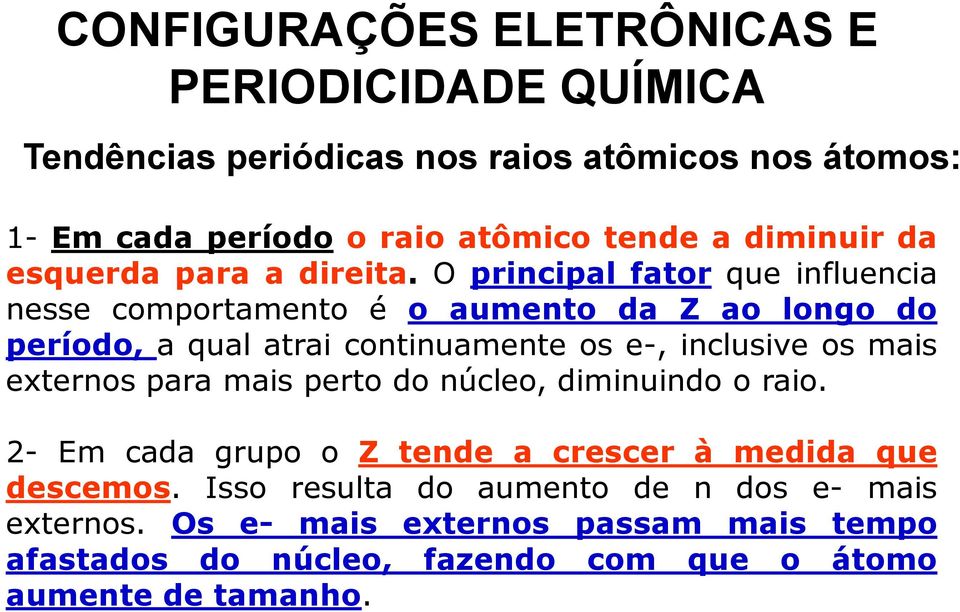 CONFIGURAÇÕES ELETRÔNICAS E PERIODICIDADE QUÍMICA

Tendências periódicas nos raios atômicos nos átomos:

1- Em cada período o raio atômico tende a diminuir da esquerda para a direita. O principal fator que influencia nesse comportamento é o aumento da Z ao longo do período, a qual atrai continuamente os e-, inclusive os mais externos para mais perto do núcleo, diminuindo o raio.

2- Em cada grupo o Z tende a crescer à medida que descemos. Isso resulta do aumento de n dos e- mais externos. Os e- mais externos passam mais tempo afastados do núcleo, fazendo com que o átomo aumente de tamanho.